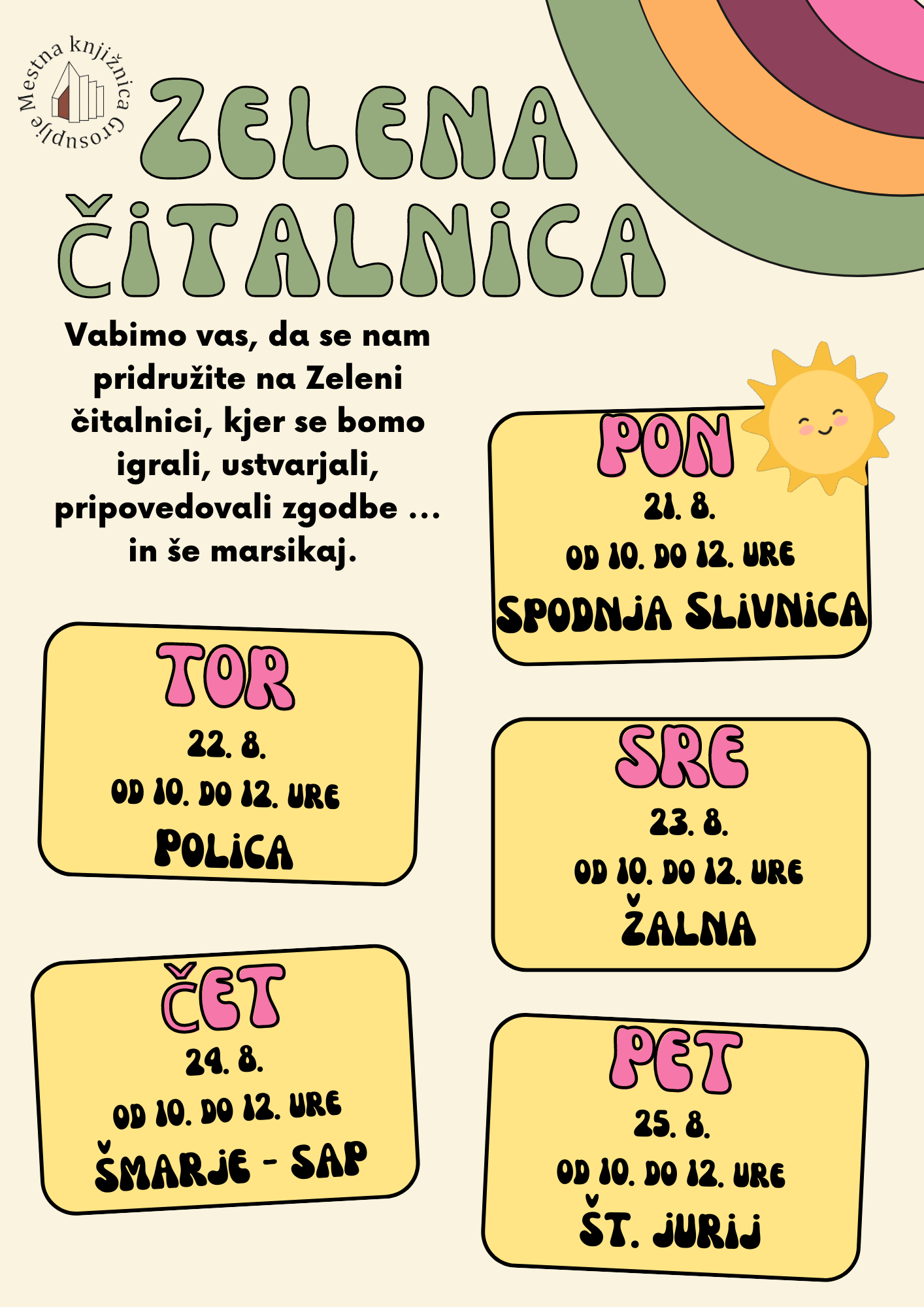 Mestna knjižnica Grosuplje

ZELENA ČITALNICA

Vabimo vas, da se nam pridružite na Zeleni čitalnici, kjer se bomo igrali, ustvarjali, pripovedovali zgodbe ... in še marsikaj.

PON
21. 8.
OD 10. DO 12. URE
SPODNJA SLIVNICA

TOR
22. 8.
OD 10. DO 12. URE
POLICA

SRE
23. 8.
OD 10. DO 12. URE
ŽALNA

ČET
24. 8.
OD 10. DO 12. URE
ŠMARJE - SAP

PET
25. 8.
OD 10. DO 12. URE
ŠT. JURIJ